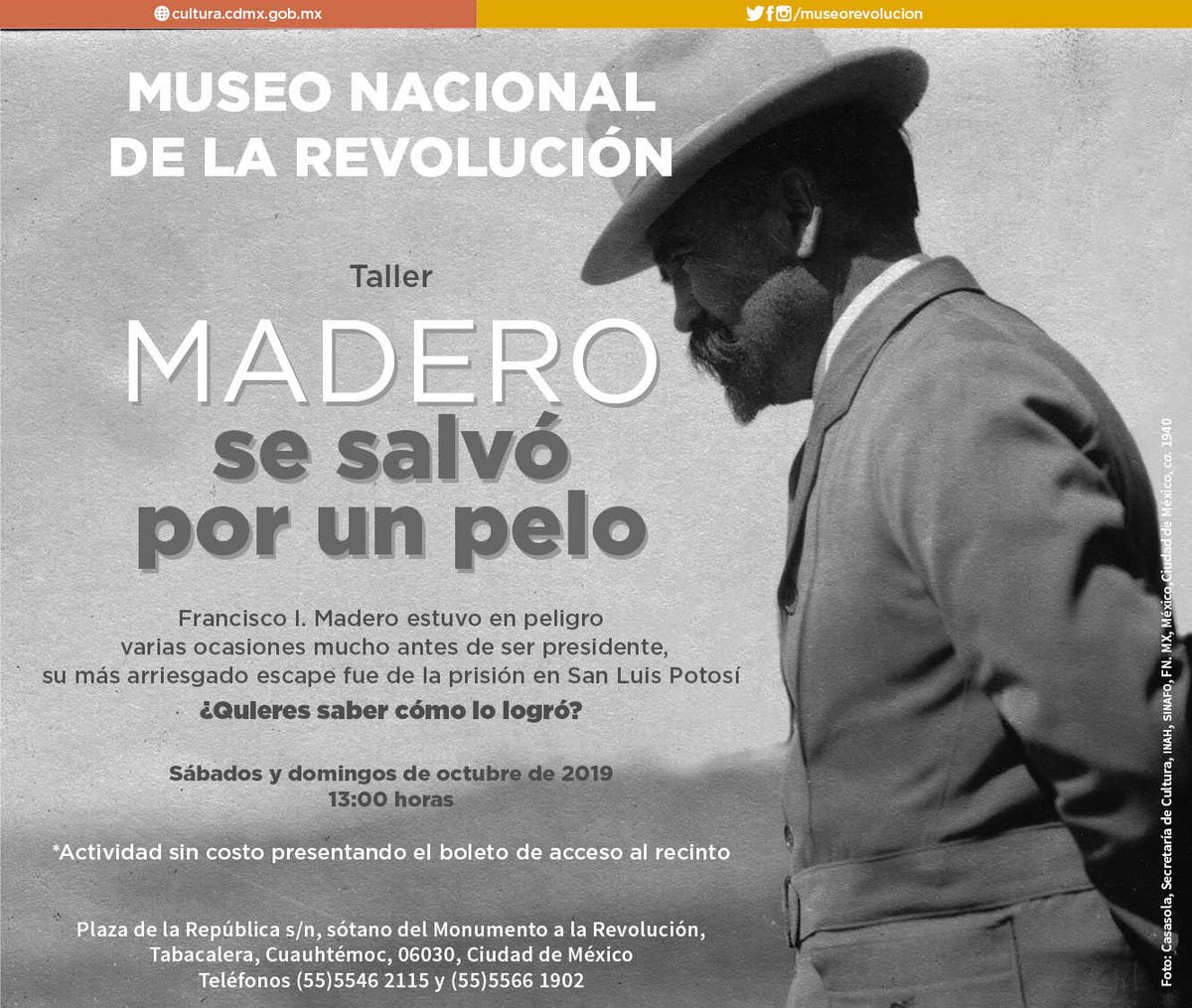 cultura.cdmx.gob.mx

/museorevolucion

MUSEO NACIONAL
DE LA REVOLUCIÓN

Taller

MADERO
se salvó
por un pelo

Francisco I. Madero estuvo en peligro varias ocasiones mucho antes de ser presidente, su más arriesgado escape fue de la prisión en San Luis Potosí

¿Quieres saber cómo lo logró?

Sábados y domingos de octubre de 2019
13:00 horas

*Actividad sin costo presentando el boleto de acceso al recinto

Plaza de la República s/n, sótano del Monumento a la Revolución,
Tabacalera, Cuauhtémoc, 06030, Ciudad de México
Teléfonos (55)5546 2115 y (55)5566 1902

Foto: Casasola, Secretaría de Cultura, INAH, SINAFO, FN. MX, México,Ciudad de México, ca. 1940